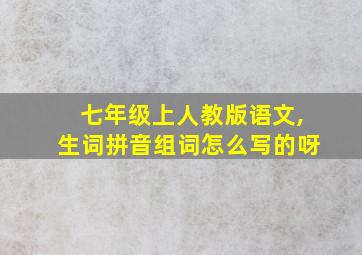 七年级上人教版语文,
生词拼音组词怎么写的呀